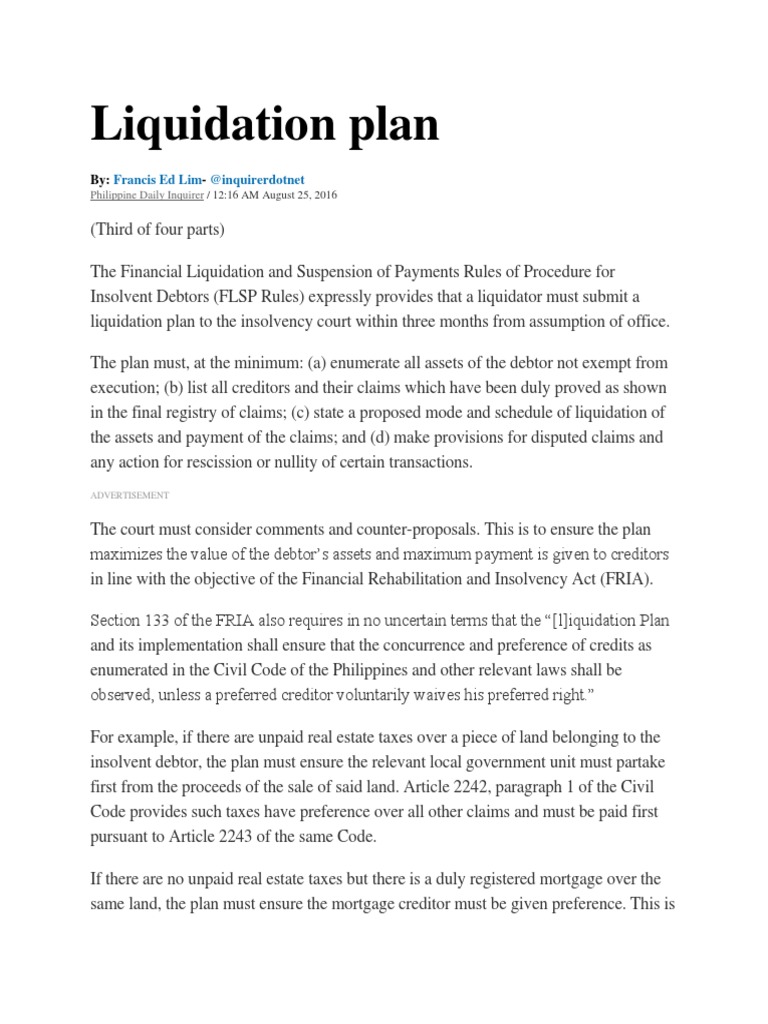 Liquidation plan

By: Francis Ed Lim- @inquirerdotnet
Philippine Daily Inquirer / 12:16 AM August 25, 2016

(Third of four parts)

The Financial Liquidation and Suspension of Payments Rules of Procedure for Insolvent Debtors (FLSP Rules) expressly provides that a liquidator must submit a liquidation plan to the insolvency court within three months from assumption of office.

The plan must, at the minimum: (a) enumerate all assets of the debtor not exempt from execution; (b) list all creditors and their claims which have been duly proved as shown in the final registry of claims; (c) state a proposed mode and schedule of liquidation of the assets and payment of the claims; and (d) make provisions for disputed claims and any action for rescission or nullity of certain transactions.

ADVERTISEMENT

The court must consider comments and counter-proposals. This is to ensure the plan maximizes the value of the debtor's assets and maximum payment is given to creditors in line with the objective of the Financial Rehabilitation and Insolvency Act (FRIA).

Section 133 of the FRIA also requires in no uncertain terms that the "[l]iquidation Plan and its implementation shall ensure that the concurrence and preference of credits as enumerated in the Civil Code of the Philippines and other relevant laws shall be observed, unless a preferred creditor voluntarily waives his preferred right."

For example, if there are unpaid real estate taxes over a piece of land belonging to the insolvent debtor, the plan must ensure the relevant local government unit must partake first from the proceeds of the sale of said land. Article 2242, paragraph 1 of the Civil Code provides such taxes have preference over all other claims and must be paid first pursuant to Article 2243 of the same Code.

If there are no unpaid real estate taxes but there is a duly registered mortgage over the same land, the plan must ensure the mortgage creditor must be given preference. This is